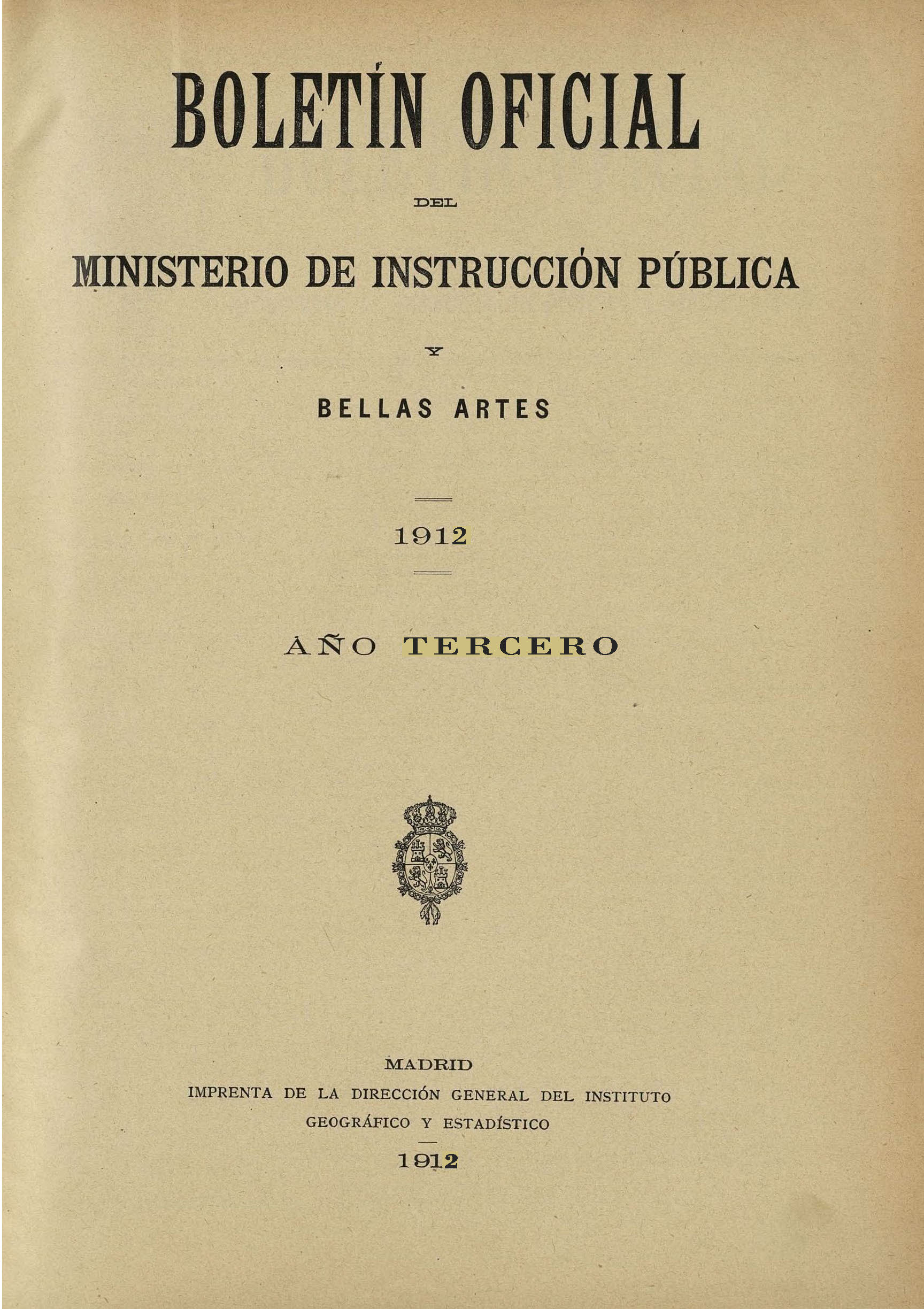 BOLETÍN OFICIAL

DEL

MINISTERIO DE INSTRUCCIÓN PÚBLICA

Y

BELLAS ARTES

1912

AÑO TERCERO

MADRID
IMPRENTA DE LA DIRECCIÓN GENERAL DEL INSTITUTO
GEOGRÁFICO Y ESTADÍSTICO
1912